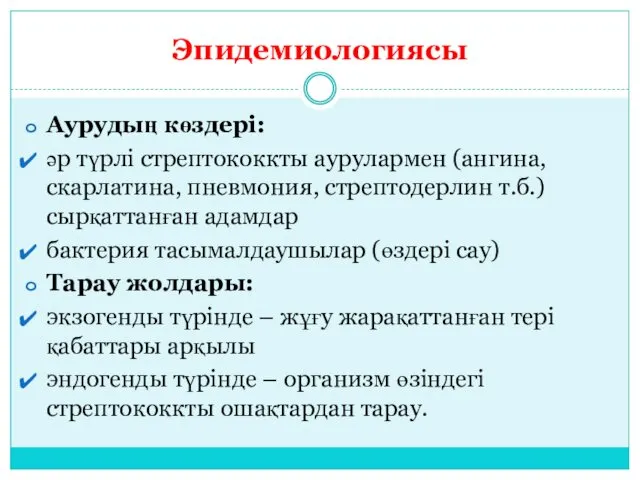 Эпидемиологиясы

Аурудың көздері:

әр түрлі стрептококкты аурулармен (ангина, скарлатина, пневмония, стрептодерлин т.б.) сырқаттанған адамдар

бактерия тасымалдаушылар (өздері сау)

Тарау жолдары:

экзогенды түрінде – жұғу жарақаттанған тері қабаттары арқылы

эндогенды түрінде – организм өзіндегі стрептококкты ошақтардан тарау.